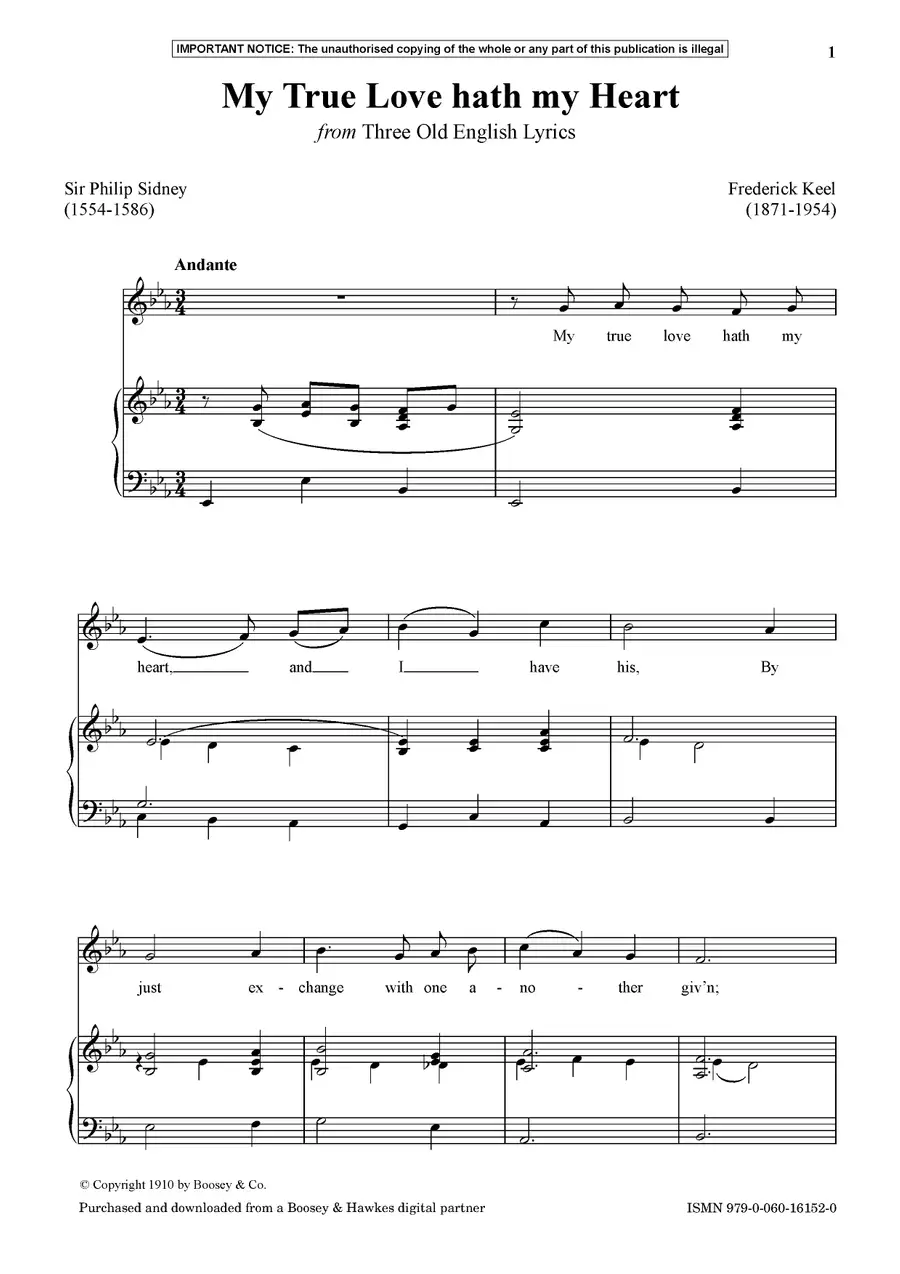 IMPORTANT NOTICE: The unauthorised copying of the whole or any part of this publication is illegal

1

My True Love hath my Heart

from Three Old English Lyrics

Sir Philip Sidney
(1554-1586)

Frederick Keel
(1871-1954)

Andante

My true love hath my

heart, and I have his, By

just ex - change with one a - no - ther giv'n;

© Copyright 1910 by Boosey & Co.

Purchased and downloaded from a Boosey & Hawkes digital partner

ISMN 979-0-060-16152-0